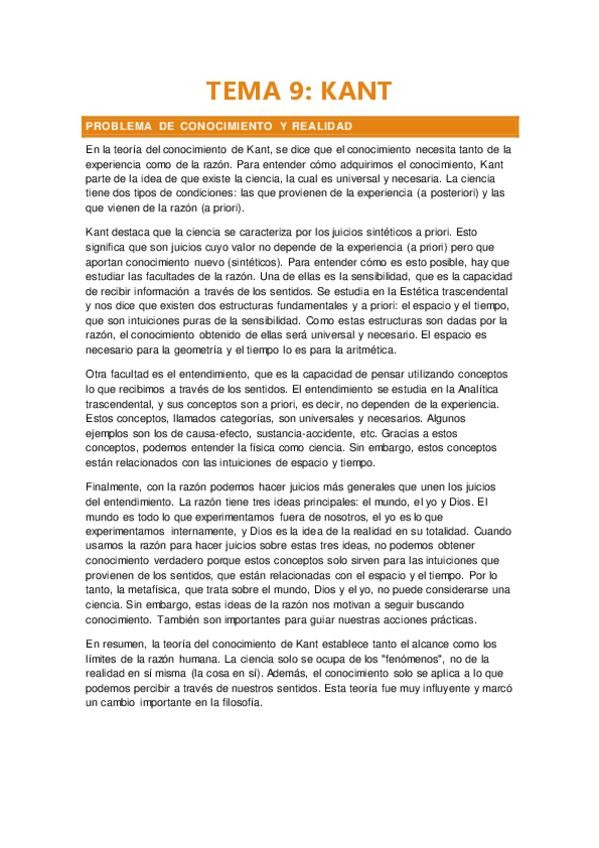 TEMA 9: KANT

PROBLEMA DE CONOCIMIENTO Y REALIDAD

En la teoría del conocimiento de Kant, se dice que el conocimiento necesita tanto de la experiencia como de la razón. Para entender cómo adquirimos el conocimiento, Kant parte de la idea de que existe la ciencia, la cual es universal y necesaria. La ciencia tiene dos tipos de condiciones: las que provienen de la experiencia (a posteriori) y las que vienen de la razón (a priori).

Kant destaca que la ciencia se caracteriza por los juicios sintéticos a priori. Esto significa que son juicios cuyo valor no depende de la experiencia (a priori) pero que aportan conocimiento nuevo (sintéticos). Para entender cómo es esto posible, hay que estudiar las facultades de la razón. Una de ellas es la sensibilidad, que es la capacidad de recibir información a través de los sentidos. Se estudia en la Estética trascendental y nos dice que existen dos estructuras fundamentales y a priori: el espacio y el tiempo, que son intuiciones puras de la sensibilidad. Como estas estructuras son dadas por la razón, el conocimiento obtenido de ellas será universal y necesario. El espacio es necesario para la geometría y el tiempo lo es para la aritmética.

Otra facultad es el entendimiento, que es la capacidad de pensar utilizando conceptos lo que recibimos a través de los sentidos. El entendimiento se estudia en la Analítica trascendental, y sus conceptos son a priori, es decir, no dependen de la experiencia. Estos conceptos, llamados categorías, son universales y necesarios. Algunos ejemplos son los de causa-efecto, sustancia-accidente, etc. Gracias a estos conceptos, podemos entender la física como ciencia. Sin embargo, estos conceptos están relacionados con las intuiciones de espacio y tiempo.

Finalmente, con la razón podemos hacer juicios más generales que unen los juicios del entendimiento. La razón tiene tres ideas principales: el mundo, el yo y Dios. El mundo es todo lo que experimentamos fuera de nosotros, el yo es lo que experimentamos internamente, y Dios es la idea de la realidad en su totalidad. Cuando usamos la razón para hacer juicios sobre estas tres ideas, no podemos obtener conocimiento verdadero porque estos conceptos solo sirven para las intuiciones que provienen de los sentidos, que están relacionadas con el espacio y el tiempo. Por lo tanto, la metafísica, que trata sobre el mundo, Dios y el yo, no puede considerarse una ciencia. Sin embargo, estas ideas de la razón nos motivan a seguir buscando conocimiento. También son importantes para guiar nuestras acciones prácticas.

En resumen, la teoría del conocimiento de Kant establece tanto el alcance como los límites de la razón humana. La ciencia solo se ocupa de los "fenómenos", no de la realidad en sí misma (la cosa en sí). Además, el conocimiento solo se aplica a lo que podemos percibir a través de nuestros sentidos. Esta teoría fue muy influyente y marcó un cambio importante en la filosofía.